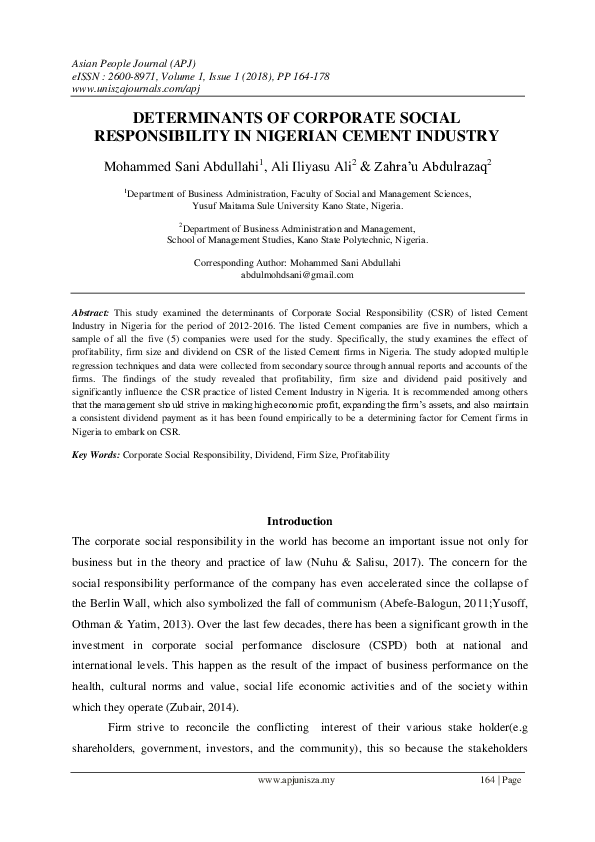 Asian People Journal (APJ)
eISSN : 2600-8971, Volume 1, Issue 1 (2018), PP 164-178
www.uniszajournals.com/apj

DETERMINANTS OF CORPORATE SOCIAL RESPONSIBILITY IN NIGERIAN CEMENT INDUSTRY

Mohammed Sani Abdullahi$^{1}$, Ali Iliyasu Ali$^{2}$ & Zahra'u Abdulrazaq$^{2}$

$^{1}$Department of Business Administration, Faculty of Social and Management Sciences,
Yusuf Maitama Sule University Kano State, Nigeria.

$^{2}$Department of Business Administration and Management,
School of Management Studies, Kano State Polytechnic, Nigeria.

Corresponding Author: Mohammed Sani Abdullahi
abdulmohdsani@gmail.com

Abstract: This study examined the determinants of Corporate Social Responsibility (CSR) of listed Cement Industry in Nigeria for the period of 2012-2016. The listed Cement companies are five in numbers, which a sample of all the five (5) companies were used for the study. Specifically, the study examines the effect of profitability, firm size and dividend on CSR of the listed Cement firms in Nigeria. The study adopted multiple regression techniques and data were collected from secondary source through annual reports and accounts of the firms. The findings of the study revealed that profitability, firm size and dividend paid positively and significantly influence the CSR practice of listed Cement Industry in Nigeria. It is recommended among others that the management should strive in making high economic profit, expanding the firm's assets, and also maintain a consistent dividend payment as it has been found empirically to be a determining factor for Cement firms in Nigeria to embark on CSR.

Key Words: Corporate Social Responsibility, Dividend, Firm Size, Profitability

Introduction

The corporate social responsibility in the world has become an important issue not only for business but in the theory and practice of law (Nuhu & Salisu, 2017). The concern for the social responsibility performance of the company has even accelerated since the collapse of the Berlin Wall, which also symbolized the fall of communism (Abefe-Balogun, 2011;Yusoff, Othman & Yatim, 2013). Over the last few decades, there has been a significant growth in the investment in corporate social performance disclosure (CSPD) both at national and international levels. This happen as the result of the impact of business performance on the health, cultural norms and value, social life economic activities and of the society within which they operate (Zubair, 2014).

Firm strive to reconcile the conflicting interest of their various stake holder(e.g shareholders, government, investors, and the community), this so because the stakeholders

www.apjunisza.my
164 | Page